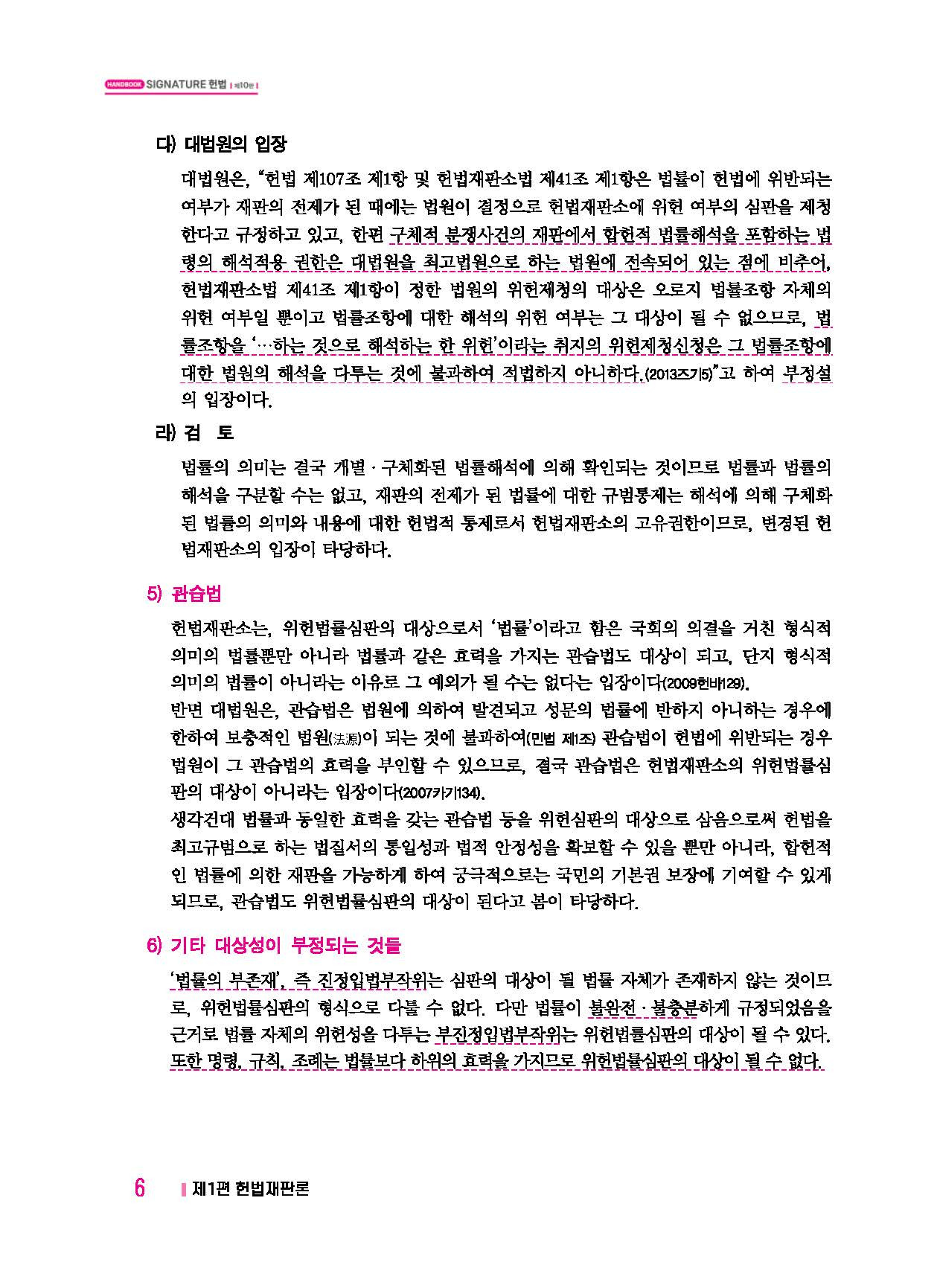 HANDBOOK SIGNATURE 헌법 | 제10판 |

다) 대법원의 입장

대법원은, "헌법 제107조 제1항 및 헌법재판소법 제41조 제1항은 법률이 헌법에 위반되는 여부가 재판의 전제가 된 때에는 법원이 결정으로 헌법재판소에 위헌 여부의 심판을 제청한다고 규정하고 있고, 한편 구체적 분쟁사건의 재판에서 합헌적 법률해석을 포함하는 법령의 해석적용 권한은 대법원을 최고법원으로 하는 법원에 전속되어 있는 점에 비추어, 헌법재판소법 제41조 제1항이 정한 법원의 위헌제청의 대상은 오로지 법률조항 자체의 위헌 여부일 뿐이고 법률조항에 대한 해석의 위헌 여부는 그 대상이 될 수 없으므로, 법률조항을 '…하는 것으로 해석하는 한 위헌'이라는 취지의 위헌제청신청은 그 법률조항에 대한 법원의 해석을 다투는 것에 불과하여 적법하지 아니하다.(2013즈기5)"고 하여 부정설의 입장이다.

라) 검 토

법률의 의미는 결국 개별 · 구체화된 법률해석에 의해 확인되는 것이므로 법률과 법률의 해석을 구분할 수는 없고, 재판의 전제가 된 법률에 대한 규범통제는 해석에 의해 구체화된 법률의 의미와 내용에 대한 헌법적 통제로서 헌법재판소의 고유권한이므로, 변경된 헌법재판소의 입장이 타당하다.

5) 관습법

헌법재판소는, 위헌법률심판의 대상으로서 '법률'이라고 함은 국회의 의결을 거친 형식적 의미의 법률뿐만 아니라 법률과 같은 효력을 가지는 관습법도 대상이 되고, 단지 형식적 의미의 법률이 아니라는 이유로 그 예외가 될 수는 없다는 입장이다(2009헌바129).
반면 대법원은, 관습법은 법원에 의하여 발견되고 성문의 법률에 반하지 아니하는 경우에 한하여 보충적인 법원(法源)이 되는 것에 불과하여(민법 제1조) 관습법이 헌법에 위반되는 경우 법원이 그 관습법의 효력을 부인할 수 있으므로, 결국 관습법은 헌법재판소의 위헌법률심판의 대상이 아니라는 입장이다(2007카기134).
생각건대 법률과 동일한 효력을 갖는 관습법 등을 위헌심판의 대상으로 삼음으로써 헌법을 최고규범으로 하는 법질서의 통일성과 법적 안정성을 확보할 수 있을 뿐만 아니라, 합헌적인 법률에 의한 재판을 가능하게 하여 궁극적으로는 국민의 기본권 보장에 기여할 수 있게 되므로, 관습법도 위헌법률심판의 대상이 된다고 봄이 타당하다.

6) 기타 대상성이 부정되는 것들

'법률의 부존재', 즉 진정입법부작위는 심판의 대상이 될 법률 자체가 존재하지 않는 것이므로, 위헌법률심판의 형식으로 다툴 수 없다. 다만 법률이 불완전 · 불충분하게 규정되었음을 근거로 법률 자체의 위헌성을 다투는 부진정입법부작위는 위헌법률심판의 대상이 될 수 있다. 또한 명령, 규칙, 조례는 법률보다 하위의 효력을 가지므로 위헌법률심판의 대상이 될 수 없다.

6 | 제1편 헌법재판론